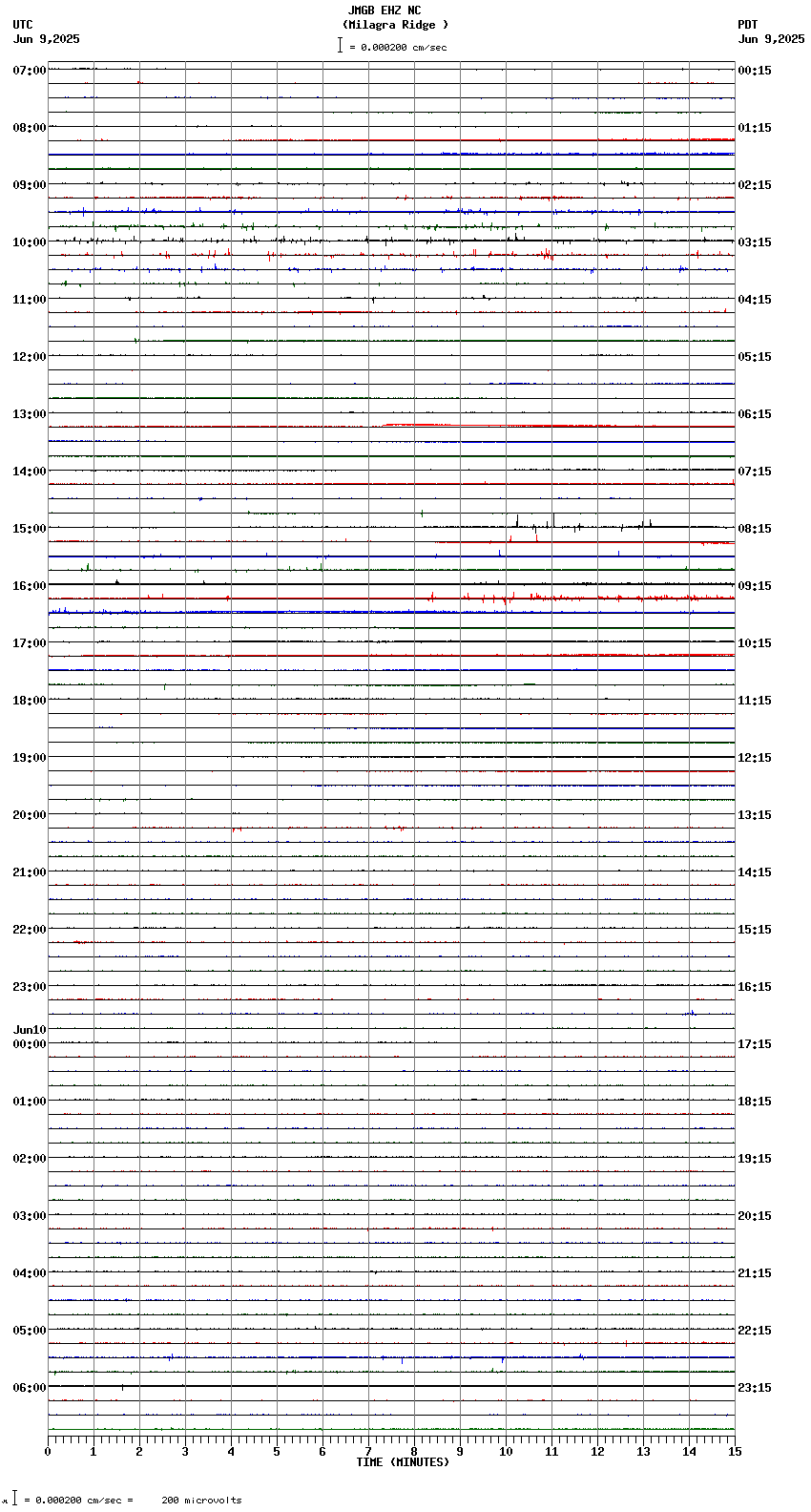 JMGB EHZ NC
(Milagra Ridge )
= 0.000200 cm/sec

UTC
Jun 9,2025

PDT
Jun 9,2025

07:00
08:00
09:00
10:00
11:00
12:00
13:00
14:00
15:00
16:00
17:00
18:00
19:00
20:00
21:00
22:00
23:00
Jun10
00:00
01:00
02:00
03:00
04:00
05:00
06:00

00:15
01:15
02:15
03:15
04:15
05:15
06:15
07:15
08:15
09:15
10:15
11:15
12:15
13:15
14:15
15:15
16:15
17:15
18:15
19:15
20:15
21:15
22:15
23:15

0 1 2 3 4 5 6 7 8 9 10 11 12 13 14 15
TIME (MINUTES)

= 0.000200 cm/sec = 200 microvolts